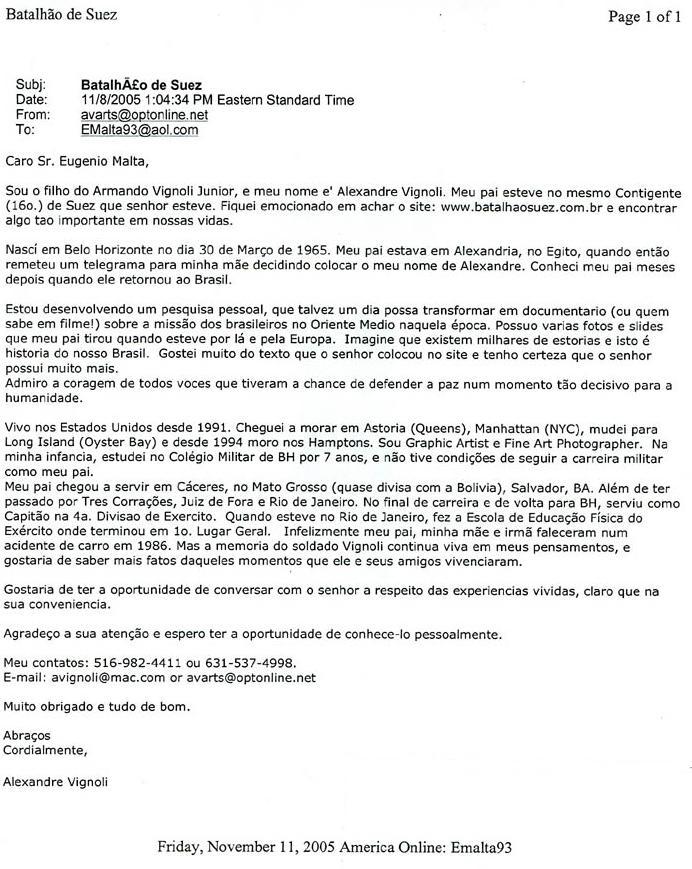 Batalhão de Suez

Page 1 of 1

Subj: BatalhÃ£o de Suez
Date: 11/8/2005 1:04:34 PM Eastern Standard Time
From: avarts@optonline.net
To: EMalta93@aol.com

Caro Sr. Eugenio Malta,

Sou o filho do Armando Vignoli Junior, e meu nome e' Alexandre Vignoli. Meu pai esteve no mesmo Contigente (16o.) de Suez que senhor esteve. Fiquei emocionado em achar o site: www.batalhaosuez.com.br e encontrar algo tao importante em nossas vidas.

Nascí em Belo Horizonte no dia 30 de Março de 1965. Meu pai estava em Alexandria, no Egito, quando então remeteu um telegrama para minha mãe decidindo colocar o meu nome de Alexandre. Conheci meu pai meses depois quando ele retornou ao Brasil.

Estou desenvolvendo um pesquisa pessoal, que talvez um dia possa transformar em documentario (ou quem sabe em filme!) sobre a missão dos brasileiros no Oriente Medio naquela época. Possuo varias fotos e slides que meu pai tirou quando esteve por lá e pela Europa. Imagine que existem milhares de estorias e isto é historia do nosso Brasil. Gostei muito do texto que o senhor colocou no site e tenho certeza que o senhor possui muito mais.
Admiro a coragem de todos voces que tiveram a chance de defender a paz num momento tão decisivo para a humanidade.

Vivo nos Estados Unidos desde 1991. Cheguei a morar em Astoria (Queens), Manhattan (NYC), mudei para Long Island (Oyster Bay) e desde 1994 moro nos Hamptons. Sou Graphic Artist e Fine Art Photographer. Na minha infancia, estudei no Colégio Militar de BH por 7 anos, e não tive condições de seguir a carreira militar como meu pai.
Meu pai chegou a servir em Cáceres, no Mato Grosso (quase divisa com a Bolivia), Salvador, BA. Além de ter passado por Tres Corrações, Juiz de Fora e Rio de Janeiro. No final de carreira e de volta para BH, serviu como Capitão na 4a. Divisao de Exercito. Quando esteve no Rio de Janeiro, fez a Escola de Educação Física do Exército onde terminou em 1o. Lugar Geral. Infelizmente meu pai, minha mãe e irmã faleceram num acidente de carro em 1986. Mas a memoria do soldado Vignoli continua viva em meus pensamentos, e gostaria de saber mais fatos daqueles momentos que ele e seus amigos vivenciaram.

Gostaria de ter a oportunidade de conversar com o senhor a respeito das experiencias vividas, claro que na sua conveniencia.

Agradeço a sua atenção e espero ter a oportunidade de conhece-lo pessoalmente.

Meu contatos: 516-982-4411 ou 631-537-4998.
E-mail: avignoli@mac.com or avarts@optonline.net

Muito obrigado e tudo de bom.

Abraços
Cordialmente,

Alexandre Vignoli

Friday, November 11, 2005 America Online: Emalta93